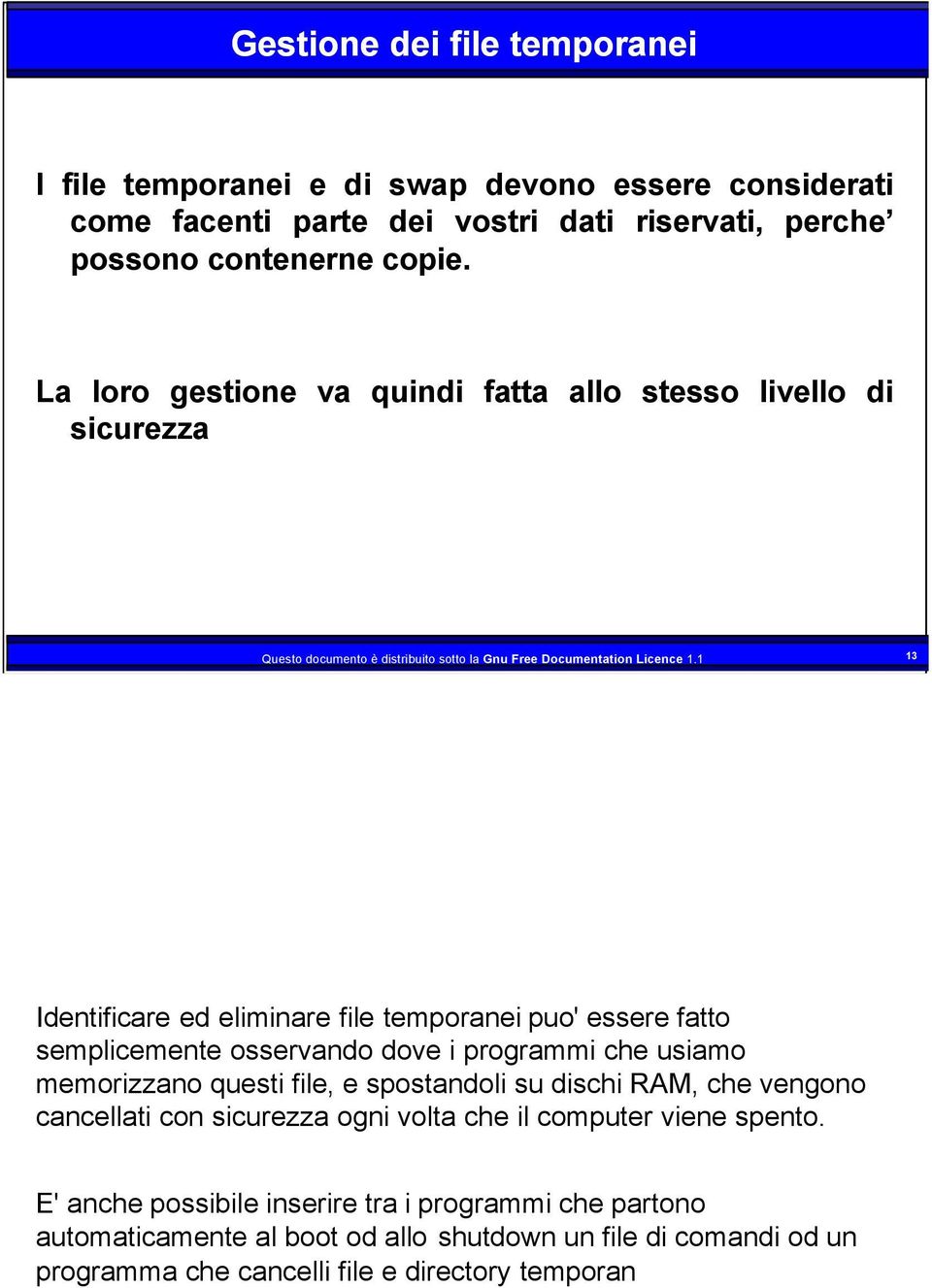 Gestione dei file temporanei

I file temporanei e di swap devono essere considerati come facenti parte dei vostri dati riservati, perche’ possono contenerne copie.

La loro gestione va quindi fatta allo stesso livello di sicurezza

Questo documento è distribuito sotto la Gnu Free Documentation Licence 1.1

13

Identificare ed eliminare file temporanei puo' essere fatto semplicemente osservando dove i programmi che usiamo memorizzano questi file, e spostandoli su dischi RAM, che vengono cancellati con sicurezza ogni volta che il computer viene spento.

E' anche possibile inserire tra i programmi che partono automaticamente al boot od allo shutdown un file di comandi od un programma che cancelli file e directory temporan